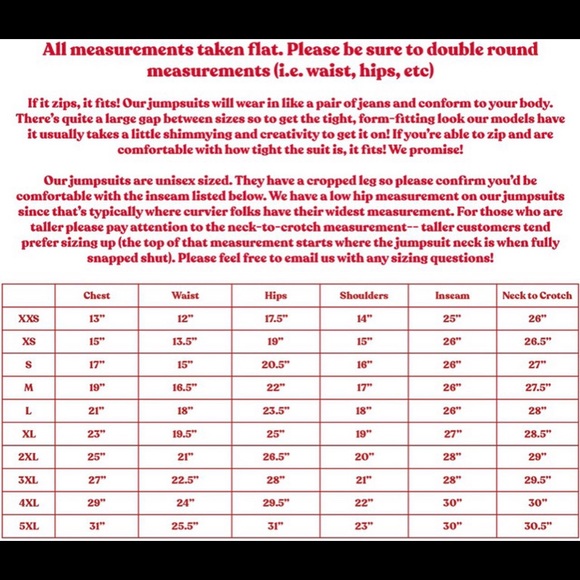 All measurements taken flat. Please be sure to double round measurements (i.e. waist, hips, etc)

If it zips, it fits! Our jumpsuits will wear in like a pair of jeans and conform to your body. There's quite a large gap between sizes so to get the tight, form-fitting look our models have it usually takes a little shimmying and creativity to get it on! If you're able to zip and are comfortable with how tight the suit is, it fits! We promise!

Our jumpsuits are unisex sized. They have a cropped leg so please confirm you'd be comfortable with the inseam listed below. We have a low hip measurement on our jumpsuits since that's typically where curvier folks have their widest measurement. For those who are taller please pay attention to the neck-to-crotch measurement-- taller customers tend prefer sizing up (the top of that measurement starts where the jumpsuit neck is when fully snapped shut). Please feel free to email us with any sizing questions!

| | Chest | Waist | Hips | Shoulders | Inseam | Neck to Crotch |
|---|---|---|---|---|---|---|
| XXS | 13" | 12" | 17.5" | 14" | 25" | 26" |
| XS | 15" | 13.5" | 19" | 15" | 26" | 26.5" |
| S | 17" | 15" | 20.5" | 16" | 26" | 27" |
| M | 19" | 16.5" | 22" | 17" | 26" | 27.5" |
| L | 21" | 18" | 23.5" | 18" | 26" | 28" |
| XL | 23" | 19.5" | 25" | 19" | 27" | 28.5" |
| 2XL | 25" | 21" | 26.5" | 20" | 28" | 29" |
| 3XL | 27" | 22.5" | 28" | 21" | 28" | 29.5" |
| 4XL | 29" | 24" | 29.5" | 22" | 30" | 30" |
| 5XL | 31" | 25.5" | 31" | 23" | 30" | 30.5" |